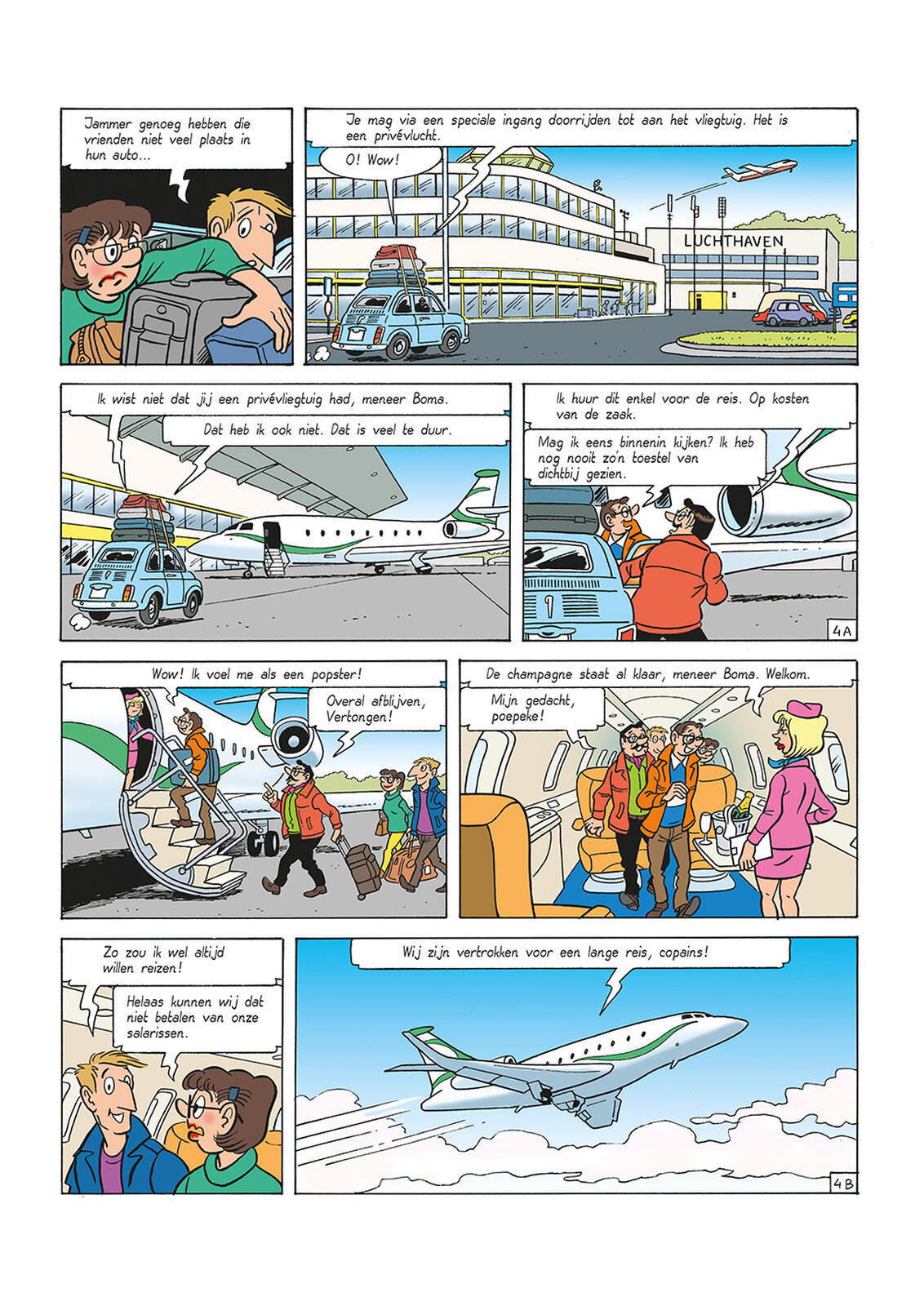 Jammer genoeg hebben die vrienden niet veel plaats in hun auto...

Je mag via een speciale ingang doorrijden tot aan het vliegtuig. Het is een privévlucht.

O! Wow!

LUCHTHAVEN

Ik wist niet dat jij een privévliegtuig had, meneer Boma.

Dat heb ik ook niet. Dat is veel te duur.

Ik huur dit enkel voor de reis. Op kosten van de zaak.

Mag ik eens binnenin kijken? Ik heb nog nooit zo'n toestel van dichtbij gezien.

4A

Wow! Ik voel me als een popster!

Overal afblijven, Vertongen!

De champagne staat al klaar, meneer Boma. Welkom.

Mijn gedacht, poepeke!

Zo zou ik wel altijd willen reizen!

Helaas kunnen wij dat niet betalen van onze salarissen.

Wij zijn vertrokken voor een lange reis, copains!

4B